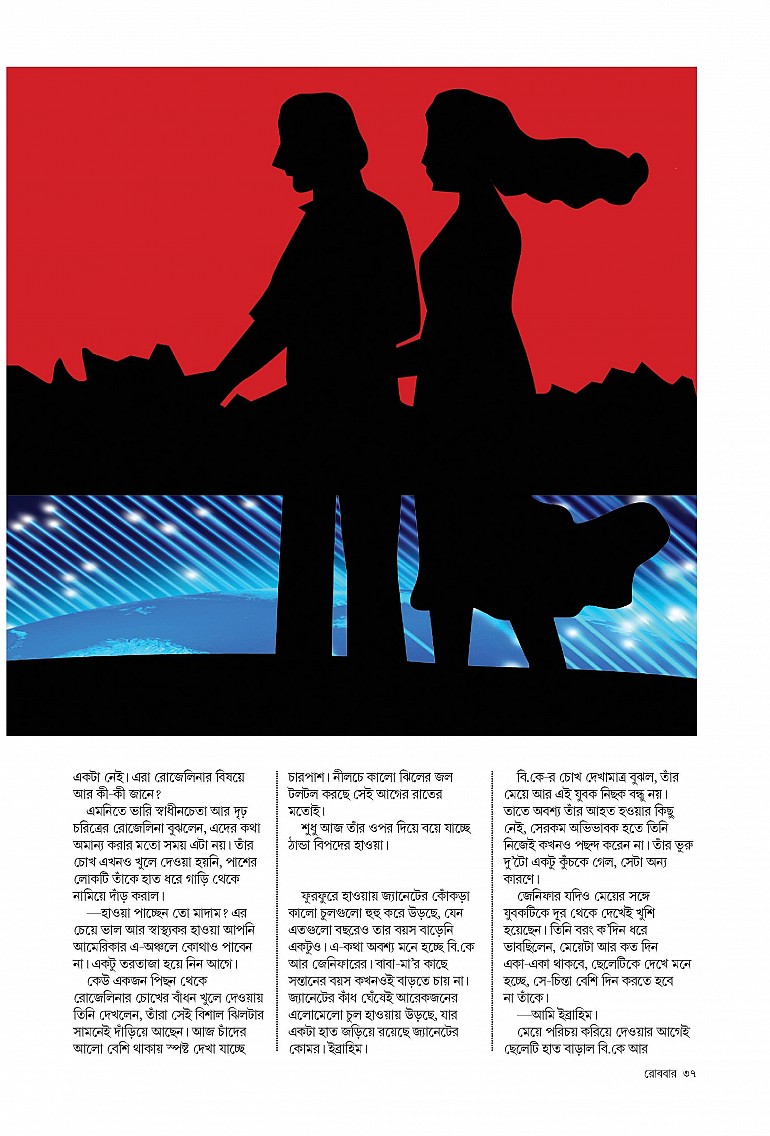 একটা নেই। এরা রোজেলিনার বিষয়ে আর কী-কী জানে?

এমনিতে ভারি স্বাধীনচেতা আর দৃঢ় চরিত্রের রোজেলিনা বুঝলেন, এদের কথা অমান্য করার মতো সময় এটা নয়। তাঁর চোখ এখনও খুলে দেওয়া হয়নি, পাশের লোকটি তাঁকে হাত ধরে গাড়ি থেকে নামিয়ে দাঁড় করাল।

—হাওয়া পাচ্ছেন তো মাদাম? এর চেয়ে ভাল আর স্বাস্থ্যকর হাওয়া আপনি আমেরিকার এ-অঞ্চলে কোথাও পাবেন না। একটু তরতাজা হয়ে নিন আগে।

কেউ একজন পিছন থেকে রোজেলিনার চোখের বাঁধন খুলে দেওয়ায় তিনি দেখলেন, তাঁরা সেই বিশাল ঝিলটার সামনেই দাঁড়িয়ে আছেন। আজ চাঁদের আলো বেশি থাকায় স্পষ্ট দেখা যাচ্ছে চারপাশ। নীলচে কালো ঝিলের জল টলটল করছে সেই আগের রাতের মতোই।

শুধু আজ তাঁর ওপর দিয়ে বয়ে যাচ্ছে ঠান্ডা বিপদের হাওয়া।

ফুরফুরে হাওয়ায় জ্যানেটের কোঁকড়া কালো চুলগুলো হুহু করে উড়ছে, যেন এতগুলো বছরেও তার বয়স বাড়েনি একটুও। এ-কথা অবশ্য মনে হচ্ছে বি.কে আর জেনিফারের। বাবা-মা'র কাছে সন্তানের বয়স কখনওই বাড়তে চায় না। জ্যানেটের কাঁধ ঘেঁষেই আরেকজনের এলোমেলো চুল হাওয়ায় উড়ছে, যার একটা হাত জড়িয়ে রয়েছে জ্যানেটের কোমর। ইব্রাহিম।

বি.কে-র চোখ দেখামাত্র বুঝল, তাঁর মেয়ে আর এই যুবক নিছক বন্ধু নয়। তাতে অবশ্য তাঁর আহত হওয়ার কিছু নেই, সেরকম অভিভাবক হতে তিনি নিজেই কখনও পছন্দ করেন না। তাঁর ভুরু দু'টো একটু কুঁচকে গেল, সেটা অন্য কারণে।

জেনিফার যদিও মেয়ের সঙ্গে যুবকটিকে দূর থেকে দেখেই খুশি হয়েছেন। তিনি বরং ক'দিন ধরে ভাবছিলেন, মেয়েটা আর কত দিন একা-একা থাকবে, ছেলেটিকে দেখে মনে হচ্ছে, সে-চিন্তা বেশি দিন করতে হবে না তাঁকে।

—আমি ইব্রাহিম।

মেয়ে পরিচয় করিয়ে দেওয়ার আগেই ছেলেটি হাত বাড়াল বি.কে আর

রোববার ৩৭